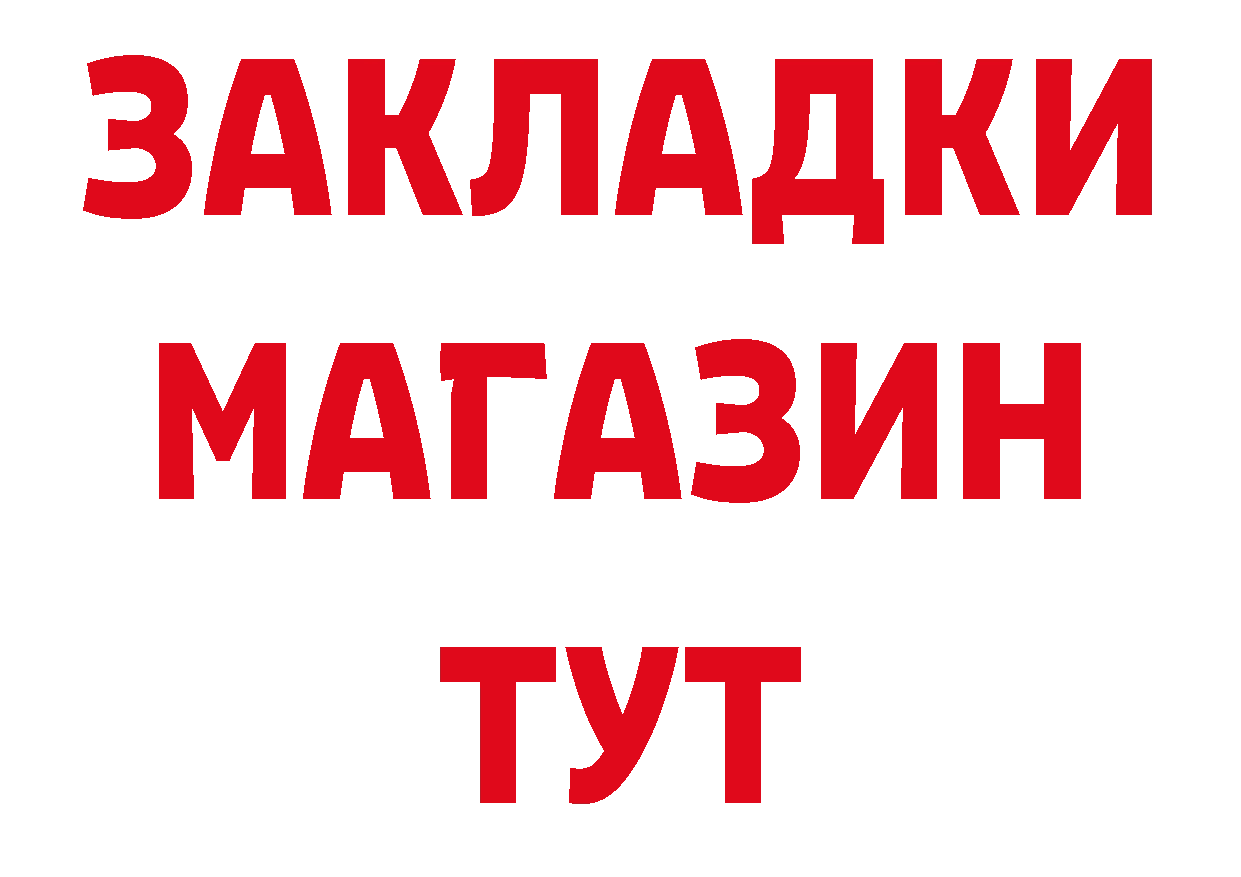 ЗАКЛАДКИ
МАГАЗИН
ТУТ